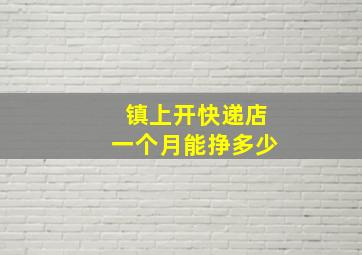 镇上开快递店
一个月能挣多少